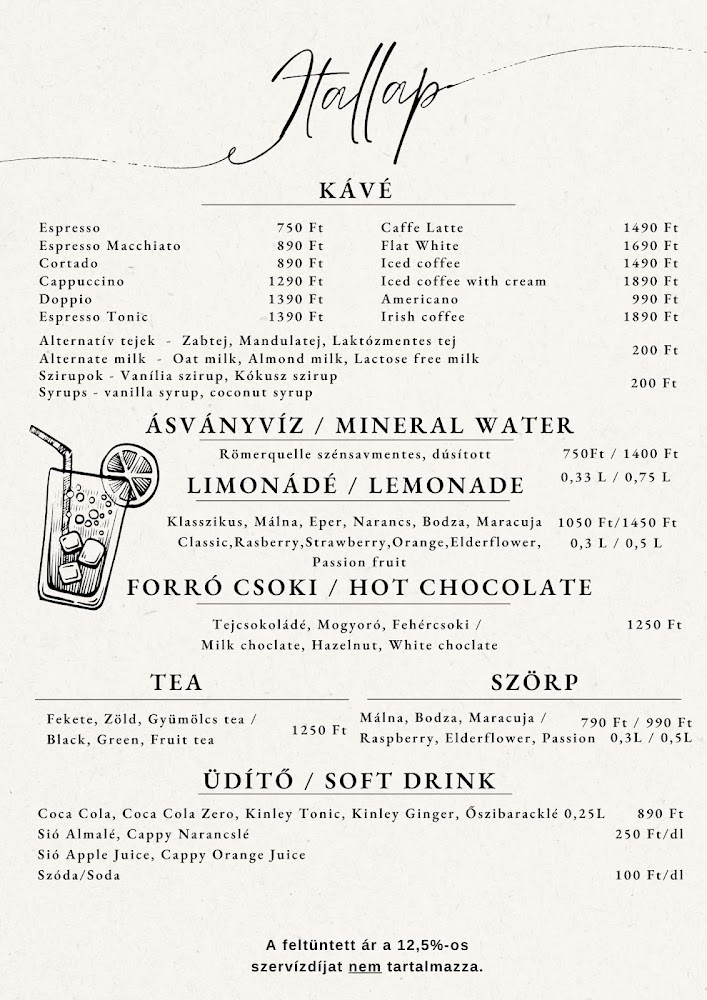 Itallap

KÁVÉ

Espresso 750 Ft
Espresso Macchiato 890 Ft
Cortado 890 Ft
Cappuccino 1290 Ft
Doppio 1390 Ft
Espresso Tonic 1390 Ft

Caffe Latte 1490 Ft
Flat White 1690 Ft
Iced coffee 1490 Ft
Iced coffee with cream 1890 Ft
Americano 990 Ft
Irish coffee 1890 Ft

Alternatív tejek - Zabtej, Mandulatej, Laktózmentes tej
Alternate milk - Oat milk, Almond milk, Lactose free milk
200 Ft
Szirupok - Vanília szirup, Kókusz szirup
Syrups - vanilla syrup, coconut syrup
200 Ft

ÁSVÁNYVÍZ / MINERAL WATER

Römerquelle szénsavmentes, dúsított 750Ft / 1400 Ft
0,33 L / 0,75 L

LIMONÁDÉ / LEMONADE

Klasszikus, Málna, Eper, Narancs, Bodza, Maracuja
Classic,Rasberry,Strawberry,Orange,Elderflower, Passion fruit
1050 Ft/1450 Ft
0,3 L / 0,5 L

FORRÓ CSOKI / HOT CHOCOLATE

Tejcsokoládé, Mogyoró, Fehércsoki / Milk choclate, Hazelnut, White choclate 1250 Ft

TEA

Fekete, Zöld, Gyümölcs tea / Black, Green, Fruit tea 1250 Ft

SZÖRP

Málna, Bodza, Maracuja / Raspberry, Elderflower, Passion 790 Ft / 990 Ft
0,3L / 0,5L

ÜDÍTŐ / SOFT DRINK

Coca Cola, Coca Cola Zero, Kinley Tonic, Kinley Ginger, Őszibaracklé 0,25L 890 Ft
Sió Almalé, Cappy Narancslé 250 Ft/dl
Sió Apple Juice, Cappy Orange Juice
Szóda/Soda 100 Ft/dl

A feltüntett ár a 12,5%-os szervízdíjat nem tartalmazza.